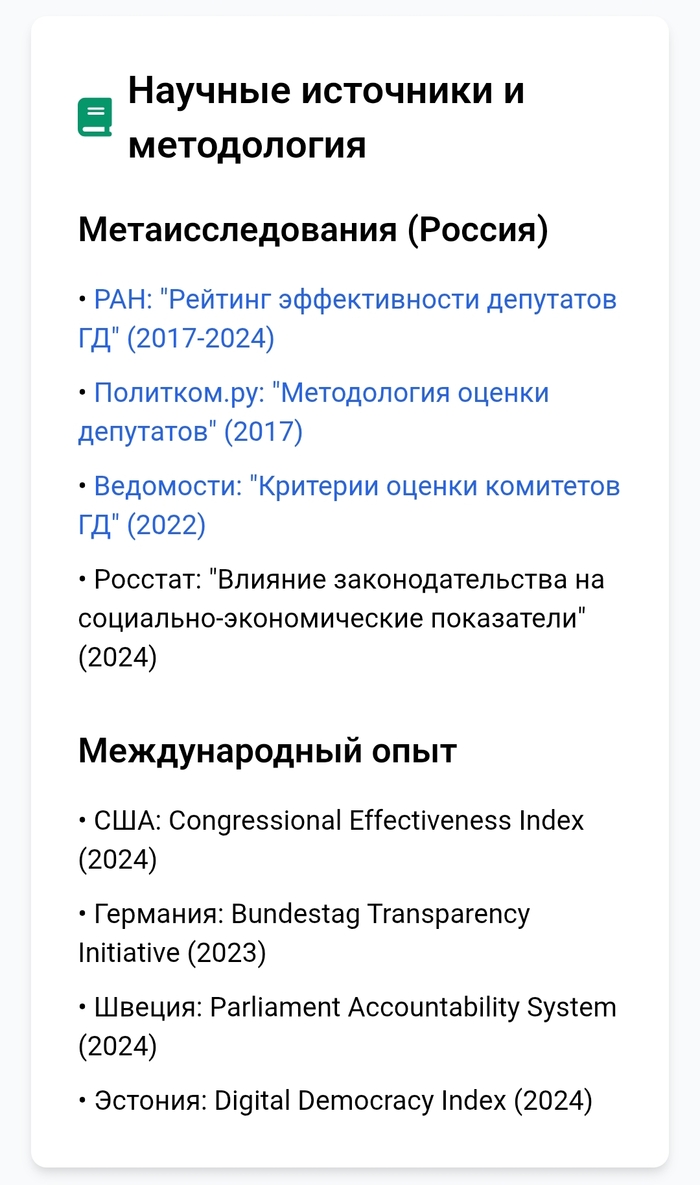 Научные источники и методология

Метаисследования (Россия)

• РАН: "Рейтинг эффективности депутатов ГД" (2017-2024)

• Политком.ру: "Методология оценки депутатов" (2017)

• Ведомости: "Критерии оценки комитетов ГД" (2022)

• Росстат: "Влияние законодательства на социально-экономические показатели" (2024)

Международный опыт

• США: Congressional Effectiveness Index (2024)

• Германия: Bundestag Transparency Initiative (2023)

• Швеция: Parliament Accountability System (2024)

• Эстония: Digital Democracy Index (2024)